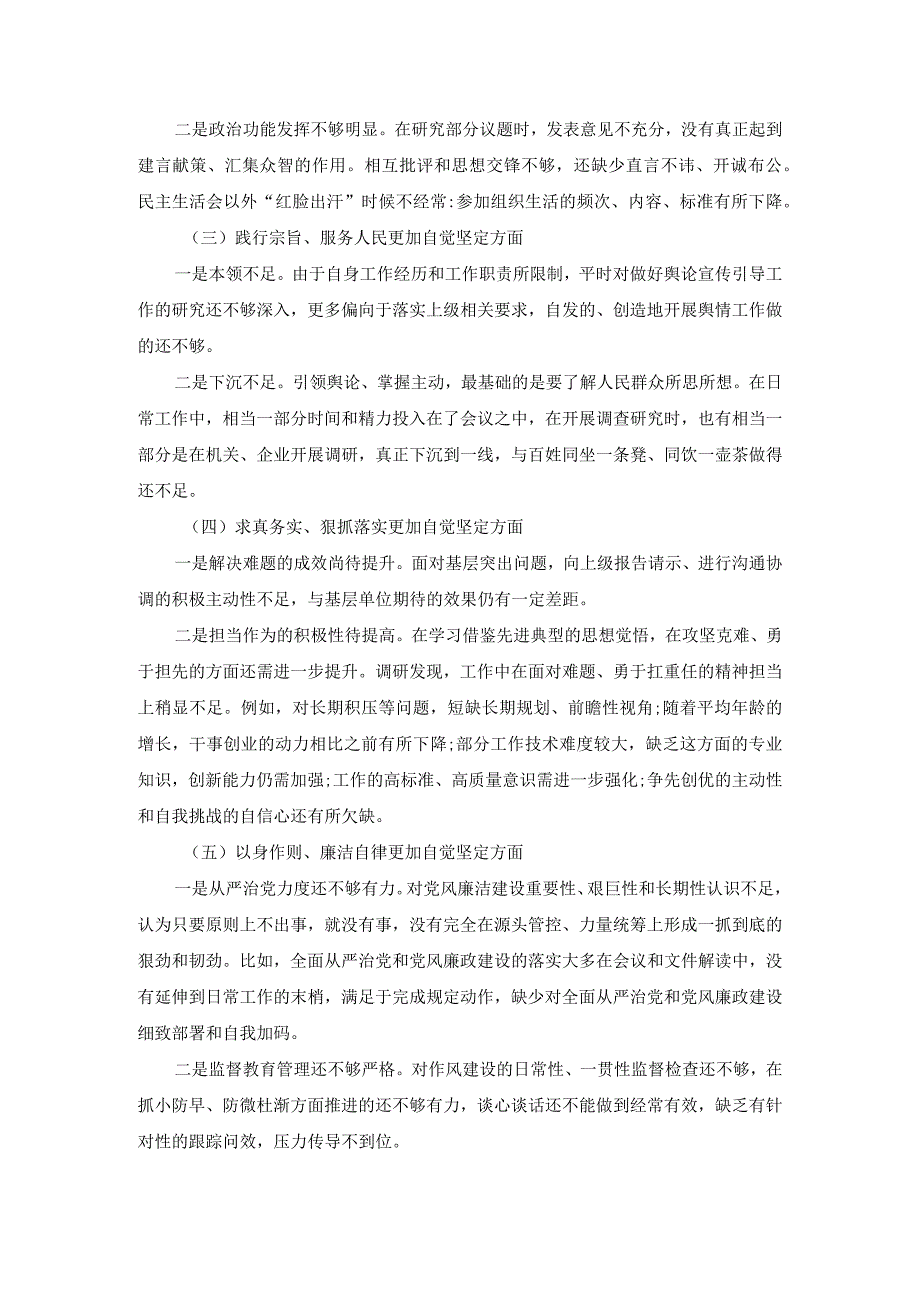 二是政治功能发挥不够明显。在研究部分议题时，发表意见不充分，没有真正起到建言献策、汇集众智的作用。相互批评和思想交锋不够，还缺少直言不讳、开诚布公。民主生活会以外“红脸出汗”时候不经常:参加组织生活的频次、内容、标准有所下降。

（三）践行宗旨、服务人民更加自觉坚定方面

一是本领不足。由于自身工作经历和工作职责所限制，平时对做好舆论宣传引导工作的研究还不够深入，更多偏向于落实上级相关要求，自发的、创造地开展舆情工作做的还不够。

二是下沉不足。引领舆论、掌握主动，最基础的是要了解人民群众所思所想。在日常工作中，相当一部分时间和精力投入在了会议之中，在开展调查研究时，也有相当一部分是在机关、企业开展调研，真正下沉到一线，与百姓同坐一条凳、同饮一壶茶做得还不足。

（四）求真务实、狠抓落实更加自觉坚定方面

一是解决难题的成效尚待提升。面对基层突出问题，向上级报告请示、进行沟通协调的积极主动性不足，与基层单位期待的效果仍有一定差距。

二是担当作为的积极性待提高。在学习借鉴先进典型的思想觉悟，在攻坚克难、勇于担先的方面还需进一步提升。调研发现，工作中在面对难题、勇于扛重任的精神担当上稍显不足。例如，对长期积压等问题，短缺长期规划、前瞻性视角;随着平均年龄的增长，干事创业的动力相比之前有所下降;部分工作技术难度较大，缺乏这方面的专业知识，创新能力仍需加强;工作的高标准、高质量意识需进一步强化;争先创优的主动性和自我挑战的自信心还有所欠缺。

（五）以身作则、廉洁自律更加自觉坚定方面

一是从严治党力度还不够有力。对党风廉洁建设重要性、艰巨性和长期性认识不足，认为只要原则上不出事，就没有事，没有完全在源头管控、力量统筹上形成一抓到底的狠劲和韧劲。比如，全面从严治党和党风廉政建设的落实大多在会议和文件解读中，没有延伸到日常工作的末梢，满足于完成规定动作，缺少对全面从严治党和党风廉政建设细致部署和自我加码。

二是监督教育管理还不够严格。对作风建设的日常性、一贯性监督检查还不够，在抓小防早、防微杜渐方面推进的还不够有力，谈心谈话还不能做到经常有效，缺乏有针对性的跟踪问效，压力传导不到位。